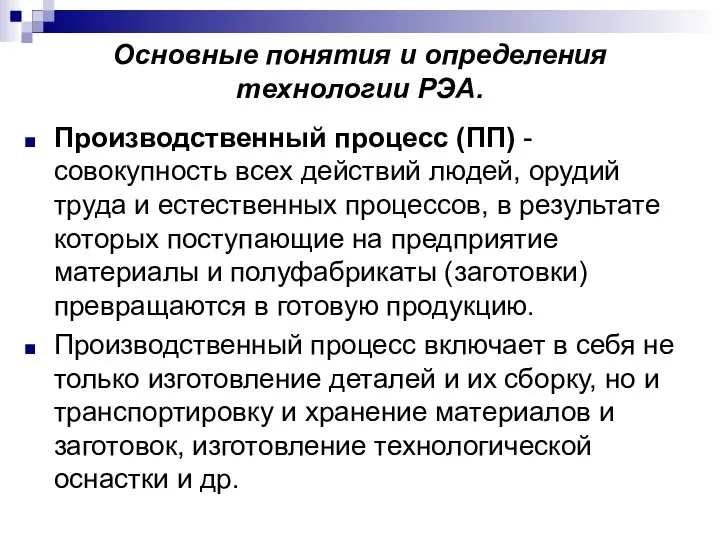 Основные понятия и определения технологии РЭА.

Производственный процесс (ПП) - совокупность всех действий людей, орудий труда и естественных процессов, в результате которых поступающие на предприятие материалы и полуфабрикаты (заготовки) превращаются в готовую продукцию.

Производственный процесс включает в себя не только изготовление деталей и их сборку, но и транспортировку и хранение материалов и заготовок, изготовление технологической оснастки и др.